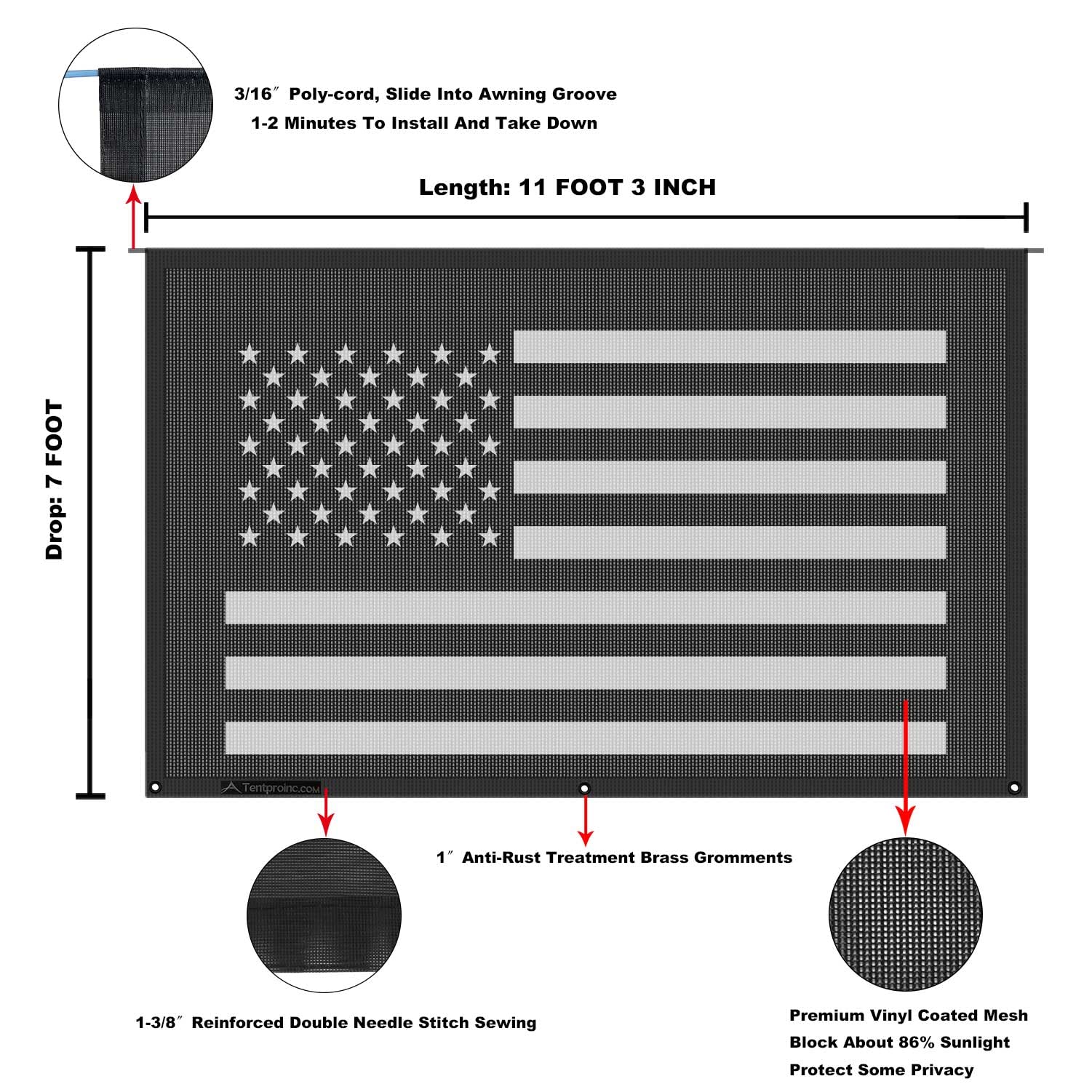 3/16″ Poly-cord, Slide Into Awning Groove
1-2 Minutes To Install And Take Down

Length: 11 FOOT 3 INCH

Drop: 7 FOOT

Tentproinc.com

1″ Anti-Rust Treatment Brass Gromments

1-3/8″ Reinforced Double Needle Stitch Sewing

Premium Vinyl Coated Mesh
Block About 86% Sunlight
Protect Some Privacy